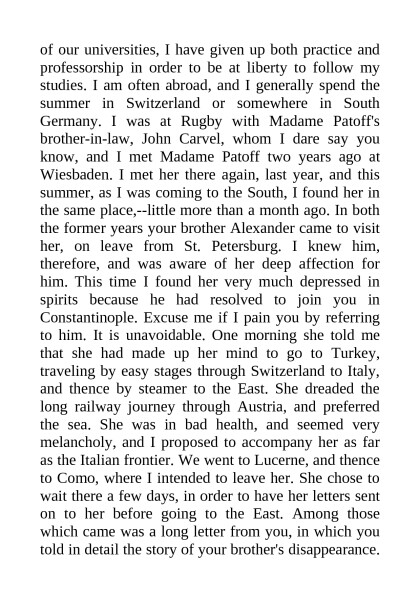 of our universities, I have given up both practice and professorship in order to be at liberty to follow my studies. I am often abroad, and I generally spend the summer in Switzerland or somewhere in South Germany. I was at Rugby with Madame Patoff's brother-in-law, John Carvel, whom I dare say you know, and I met Madame Patoff two years ago at Wiesbaden. I met her there again, last year, and this summer, as I was coming to the South, I found her in the same place,--little more than a month ago. In both the former years your brother Alexander came to visit her, on leave from St. Petersburg. I knew him, therefore, and was aware of her deep affection for him. This time I found her very much depressed in spirits because he had resolved to join you in Constantinople. Excuse me if I pain you by referring to him. It is unavoidable. One morning she told me that she had made up her mind to go to Turkey, traveling by easy stages through Switzerland to Italy, and thence by steamer to the East. She dreaded the long railway journey through Austria, and preferred the sea. She was in bad health, and seemed very melancholy, and I proposed to accompany her as far as the Italian frontier. We went to Lucerne, and thence to Como, where I intended to leave her. She chose to wait there a few days, in order to have her letters sent on to her before going to the East. Among those which came was a long letter from you, in which you told in detail the story of your brother's disappearance.